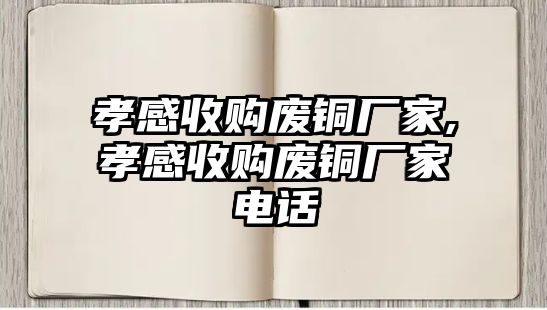 孝感收购废铜厂家,孝感收购废铜厂家电话